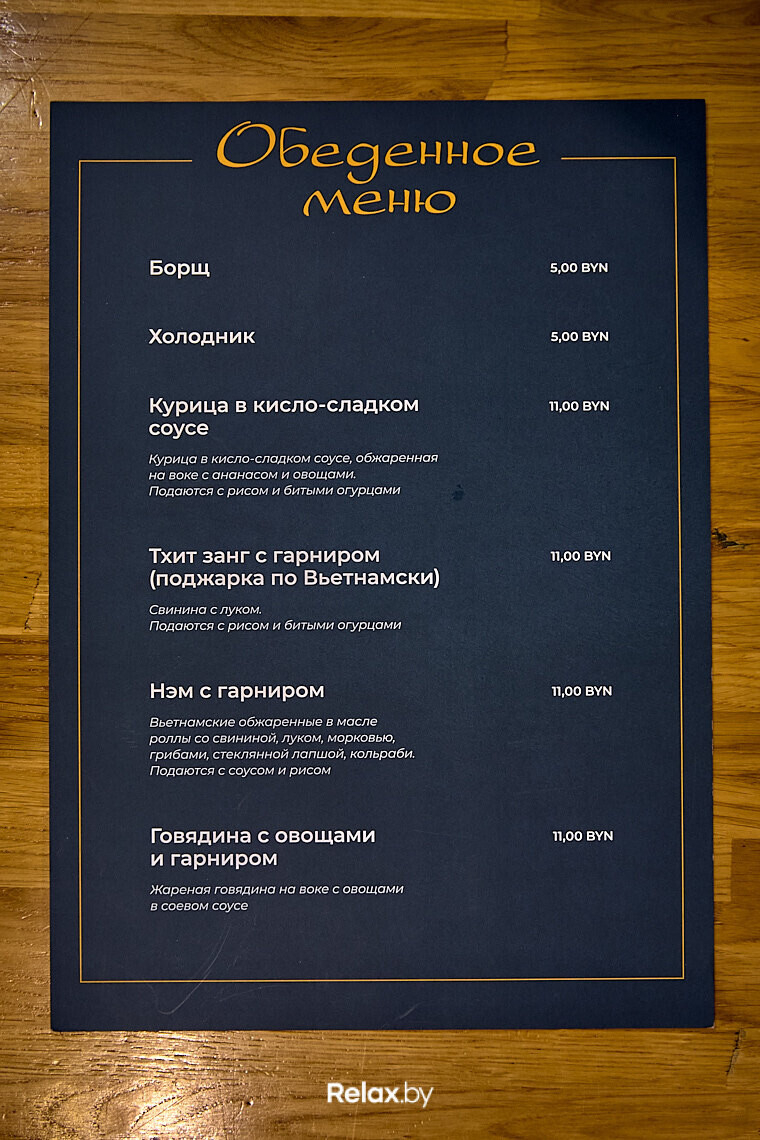 Обеденное меню

Борщ 5,00 BYN

Холодник 5,00 BYN

Курица в кисло-сладком соусе 11,00 BYN

Курица в кисло-сладком соусе, обжаренная на воке с ананасом и овощами. Подаются с рисом и битыми огурцами

Тхит занг с гарниром (поджарка по Вьетнамски) 11,00 BYN

Свинина с луком. Подаются с рисом и битыми огурцами

Нэм с гарниром 11,00 BYN

Вьетнамские обжаренные в масле роллы со свининой, луком, морковью, грибами, стеклянной лапшой, кольраби. Подаются с соусом и рисом

Говядина с овощами и гарниром 11,00 BYN

Жареная говядина на воке с овощами в соевом соусе

Relax.by